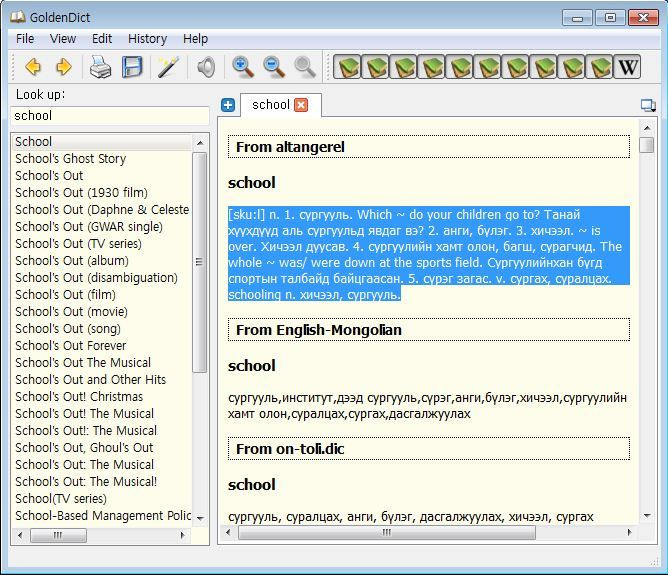 GoldenDict

File View Edit History Help

Look up:

school

School
School's Ghost Story
School's Out
School's Out (1930 film)
School's Out (Daphne & Celeste
School's Out (GWAR single)
School's Out (TV series)
School's Out (album)
School's Out (disambiguation)
School's Out (film)
School's Out (movie)
School's Out (song)
School's Out Forever
School's Out The Musical
School's Out and Other Hits
School's Out! Christmas
School's Out! The Musical
School's Out!: The Musical
School's Out, Ghoul's Out
School's Out: The Musical
School's Out: The Musical!
School(TV series)
School-Based Management Polic

school

From altangerel

school

[sku:l] n. 1. сургууль. Which ~ do your children go to? Танай хүүхдүүд аль сургуульд явдаг вэ? 2. анги, бүлэг. 3. хичээл. ~ is over. Хичээл дуусав. 4. сургуулийн хамт олон, багш, сурагчид. The whole ~ was/ were down at the sports field. Сургуулийнхан бүгд спортын талбайд байцгаасан. 5. сүрэг загас. v. сургах, суралцах. schooling n. хичээл, сургууль.

From English-Mongolian

school

сургууль,институт,дээд сургууль,сүрэг,анги,бүлэг,хичээл,сургуулийн хамт олон,суралцах,сургах,дасгалжуулах

From on-toli.dic

school

сургууль, суралцах, анги, бүлэг, дасгалжуулах, хичээл, сургах